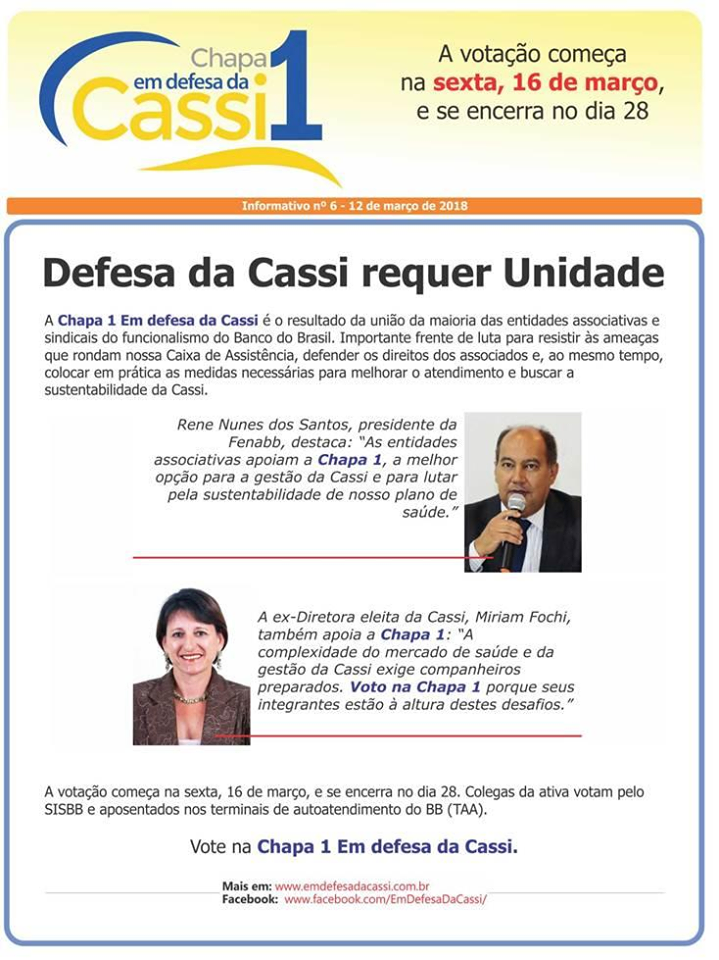 Chapa em defesa da Cassi 1

A votação começa na sexta, 16 de março, e se encerra no dia 28

Informativo nº 6 - 12 de março de 2018

Defesa da Cassi requer Unidade

A Chapa 1 Em defesa da Cassi é o resultado da união da maioria das entidades associativas e sindicais do funcionalismo do Banco do Brasil. Importante frente de luta para resistir às ameaças que rondam nossa Caixa de Assistência, defender os direitos dos associados e, ao mesmo tempo, colocar em prática as medidas necessárias para melhorar o atendimento e buscar a sustentabilidade da Cassi.

Rene Nunes dos Santos, presidente da Fenabb, destaca: "As entidades associativas apoiam a Chapa 1, a melhor opção para a gestão da Cassi e para lutar pela sustentabilidade de nosso plano de saúde."

A ex-Diretora eleita da Cassi, Miriam Fochi, também apoia a Chapa 1: "A complexidade do mercado de saúde e da gestão da Cassi exige companheiros preparados. Voto na Chapa 1 porque seus integrantes estão à altura destes desafios."

A votação começa na sexta, 16 de março, e se encerra no dia 28. Colegas da ativa votam pelo SISBB e aposentados nos terminais de autoatendimento do BB (TAA).

Vote na Chapa 1 Em defesa da Cassi.

Mais em: www.emdefesadacassi.com.br
Facebook: www.facebook.com/EmDefesaDaCassi/